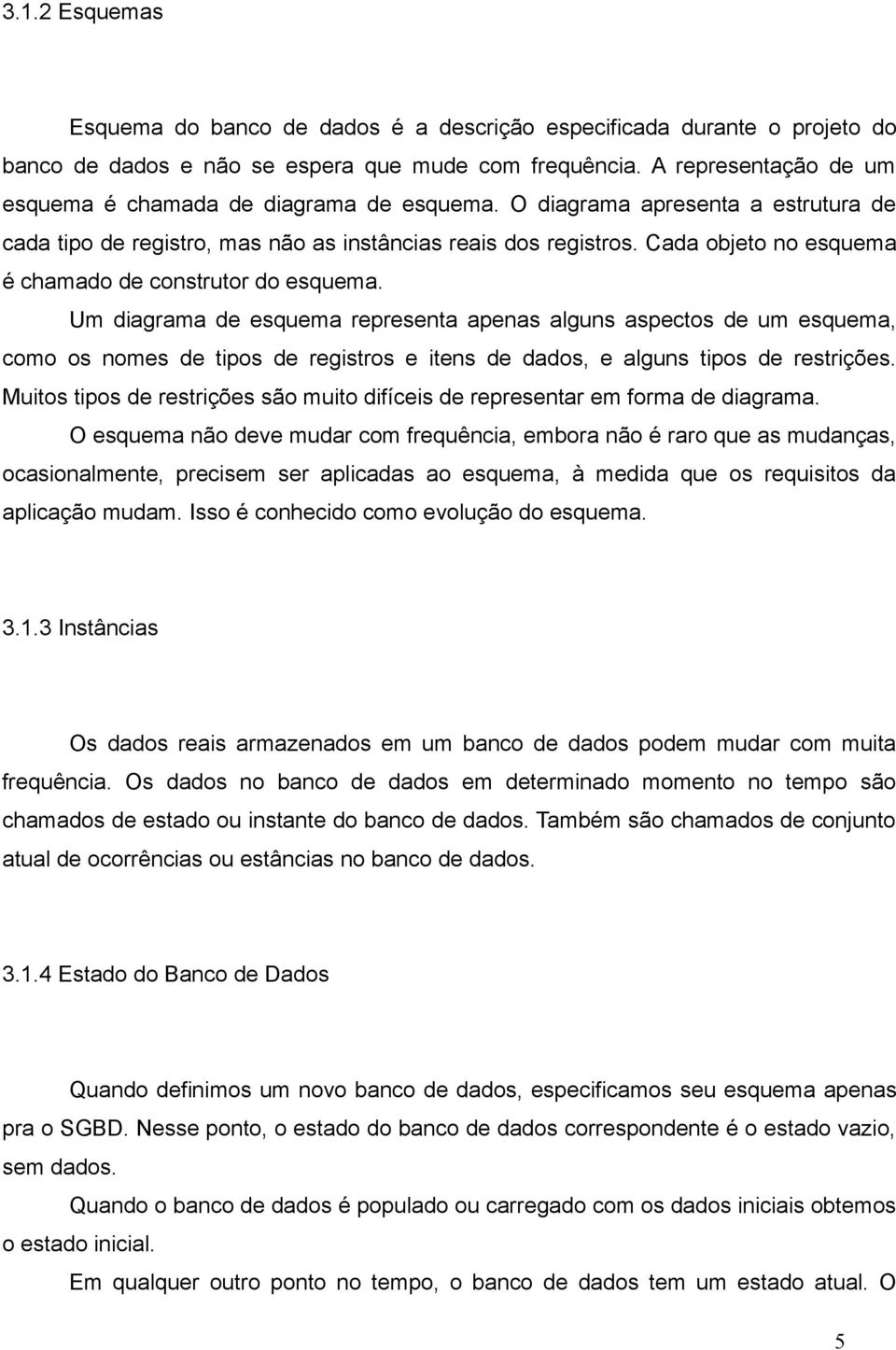 3.1.2 Esquemas

Esquema do banco de dados é a descrição especificada durante o projeto do banco de dados e não se espera que mude com frequência. A representação de um esquema é chamada de diagrama de esquema. O diagrama apresenta a estrutura de cada tipo de registro, mas não as instâncias reais dos registros. Cada objeto no esquema é chamado de construtor do esquema.

Um diagrama de esquema representa apenas alguns aspectos de um esquema, como os nomes de tipos de registros e itens de dados, e alguns tipos de restrições. Muitos tipos de restrições são muito difíceis de representar em forma de diagrama.

O esquema não deve mudar com frequência, embora não é raro que as mudanças, ocasionalmente, precisem ser aplicadas ao esquema, à medida que os requisitos da aplicação mudam. Isso é conhecido como evolução do esquema.

3.1.3 Instâncias

Os dados reais armazenados em um banco de dados podem mudar com muita frequência. Os dados no banco de dados em determinado momento no tempo são chamados de estado ou instante do banco de dados. Também são chamados de conjunto atual de ocorrências ou estâncias no banco de dados.

3.1.4 Estado do Banco de Dados

Quando definimos um novo banco de dados, especificamos seu esquema apenas pra o SGBD. Nesse ponto, o estado do banco de dados correspondente é o estado vazio, sem dados.

Quando o banco de dados é populado ou carregado com os dados iniciais obtemos o estado inicial.

Em qualquer outro ponto no tempo, o banco de dados tem um estado atual. O

5